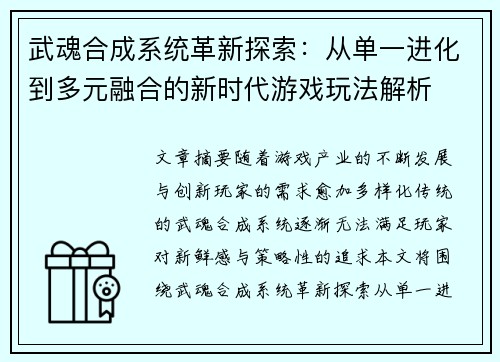 武魂合成系统革新探索：从单一进化到多元融合的新时代游戏玩法解析

文章摘要随着游戏产业的不断发展与创新玩家的需求愈加多样化传统的武魂合成系统逐渐无法满足玩家对新鲜感与策略性的追求本文将围绕武魂合成系统革新探索从单一进